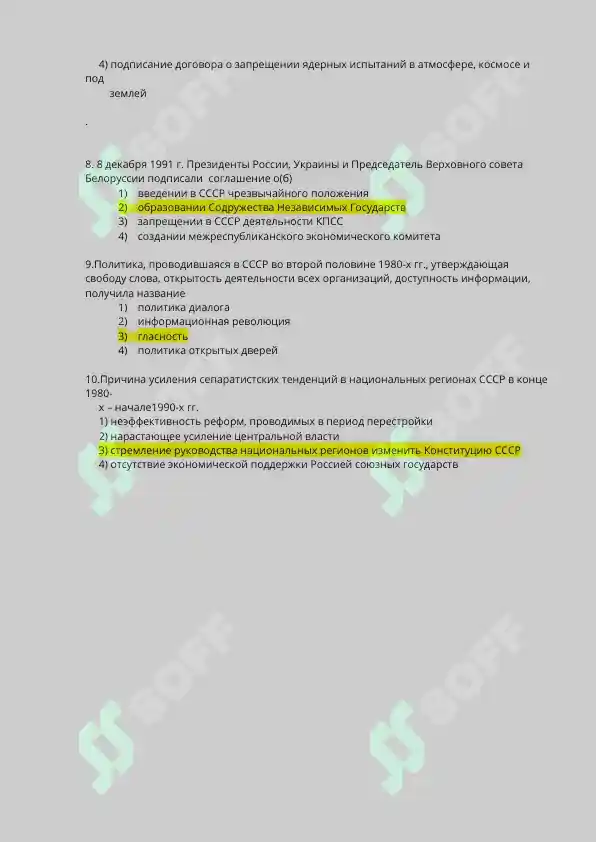 4) подписание договора о запрещении ядерных испытаний в атмосфере, космосе и под землей

.

8. 8 декабря 1991 г. Президенты России, Украины и Председатель Верховного совета Белоруссии подписали соглашение о(б)
1) введении в СССР чрезвычайного положения
2) образовании Содружества Независимых Государств
3) запрещении в СССР деятельности КПСС
4) создании межреспубликанского экономического комитета

9.Политика, проводившаяся в СССР во второй половине 1980-х гг., утверждающая свободу слова, открытость деятельности всех организаций, доступность информации, получила название
1) политика диалога
2) информационная революция
3) гласность
4) политика открытых дверей

10.Причина усиления сепаратистских тенденций в национальных регионах СССР в конце 1980-х – начале1990-х гг.
1) неэффективность реформ, проводимых в период перестройки
2) нарастающее усиление центральной власти
3) стремление руководства национальных регионов изменить Конституцию СССР
4) отсутствие экономической поддержки Россией союзных государств

SOFF SOFF SOFF SOFF SOFF SOFF